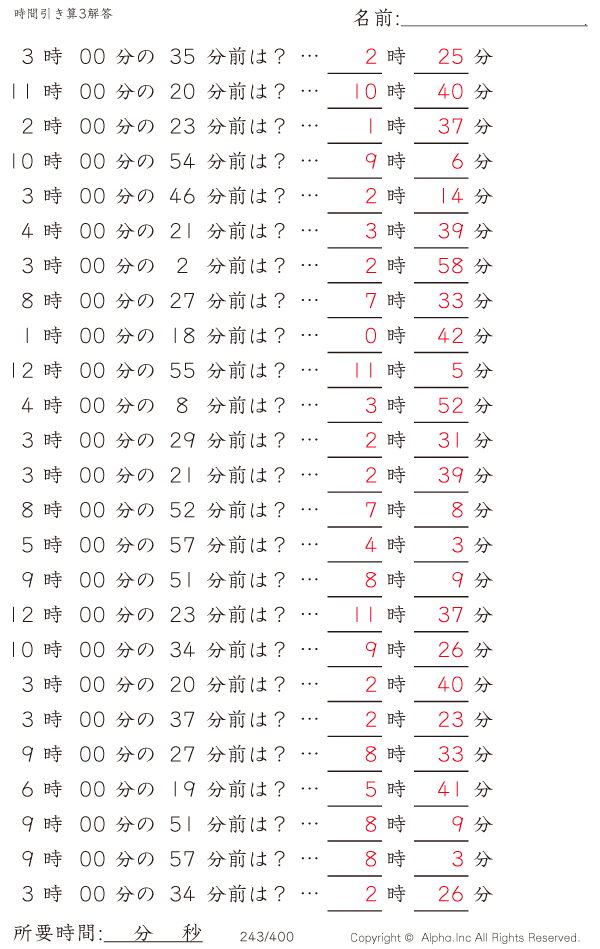 時間引き算3解答

名前:

3 時 00 分の 35 分前は？ … 2 時 25 分
11 時 00 分の 20 分前は？ … 10 時 40 分
2 時 00 分の 23 分前は？ … 1 時 37 分
10 時 00 分の 54 分前は？ … 9 時 6 分
3 時 00 分の 46 分前は？ … 2 時 14 分
4 時 00 分の 21 分前は？ … 3 時 39 分
3 時 00 分の 2 分前は？ … 2 時 58 分
8 時 00 分の 27 分前は？ … 7 時 33 分
1 時 00 分の 18 分前は？ … 0 時 42 分
12 時 00 分の 55 分前は？ … 11 時 5 分
4 時 00 分の 8 分前は？ … 3 時 52 分
3 時 00 分の 29 分前は？ … 2 時 31 分
3 時 00 分の 21 分前は？ … 2 時 39 分
8 時 00 分の 52 分前は？ … 7 時 8 分
5 時 00 分の 57 分前は？ … 4 時 3 分
9 時 00 分の 51 分前は？ … 8 時 9 分
12 時 00 分の 23 分前は？ … 11 時 37 分
10 時 00 分の 34 分前は？ … 9 時 26 分
3 時 00 分の 20 分前は？ … 2 時 40 分
3 時 00 分の 37 分前は？ … 2 時 23 分
9 時 00 分の 27 分前は？ … 8 時 33 分
6 時 00 分の 19 分前は？ … 5 時 41 分
9 時 00 分の 51 分前は？ … 8 時 9 分
9 時 00 分の 57 分前は？ … 8 時 3 分
3 時 00 分の 34 分前は？ … 2 時 26 分

所要時間: 分 秒 243/400 Copyright © Alpha.Inc All Rights Reserved.